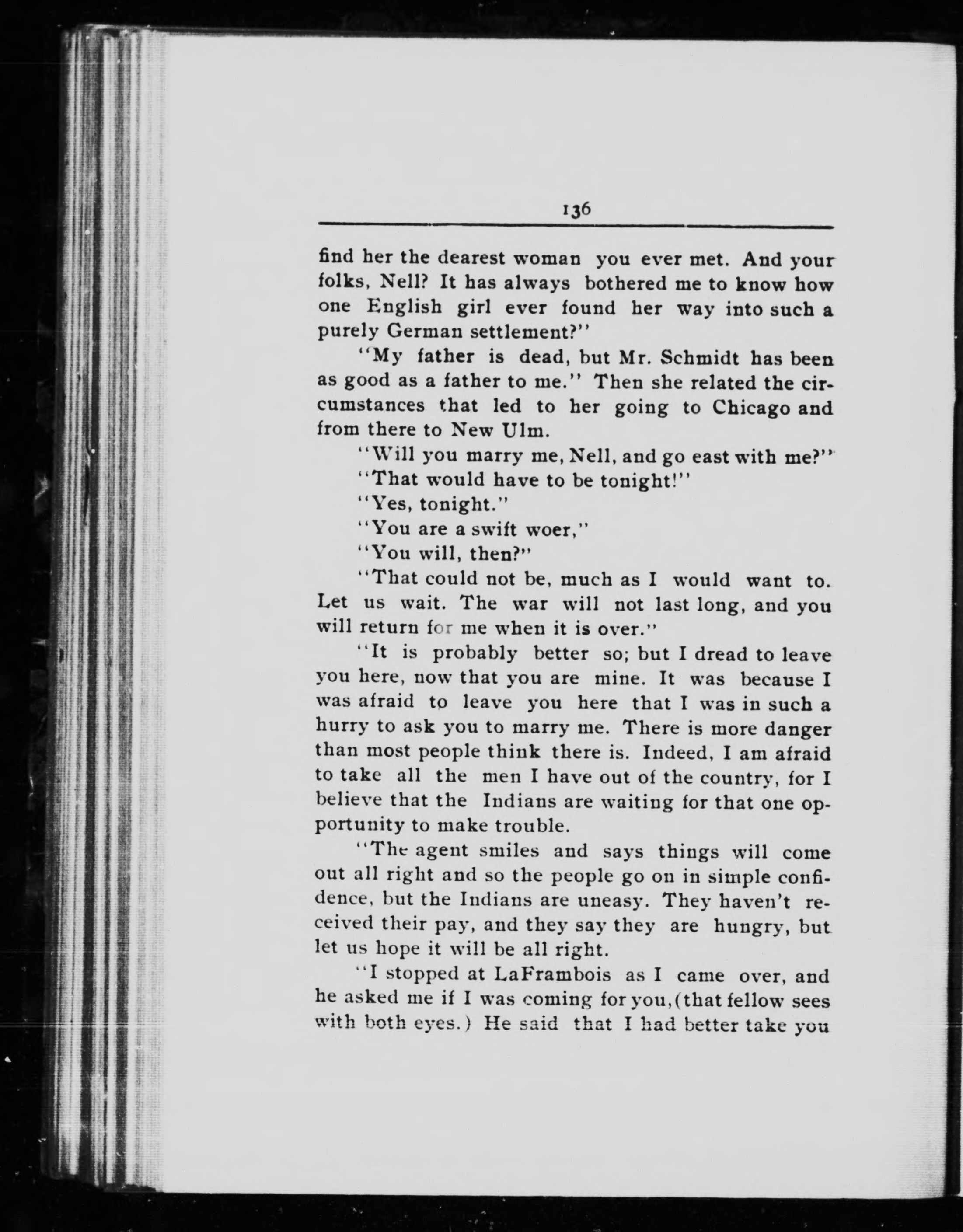 136

find her the dearest woman you ever met. And your folks, Nell? It has always bothered me to know how one English girl ever found her way into such a purely German settlement?"

"My father is dead, but Mr. Schmidt has been as good as a father to me." Then she related the circumstances that led to her going to Chicago and from there to New Ulm.

"Will you marry me, Nell, and go east with me?"

"That would have to be tonight!"

"Yes, tonight."

"You are a swift woer,"

"You will, then?"

"That could not be, much as I would want to. Let us wait. The war will not last long, and you will return for me when it is over."

"It is probably better so; but I dread to leave you here, now that you are mine. It was because I was afraid to leave you here that I was in such a hurry to ask you to marry me. There is more danger than most people think there is. Indeed, I am afraid to take all the men I have out of the country, for I believe that the Indians are waiting for that one opportunity to make trouble.

"The agent smiles and says things will come out all right and so the people go on in simple confidence, but the Indians are uneasy. They haven't received their pay, and they say they are hungry, but let us hope it will be all right.

"I stopped at LaFrambois as I came over, and he asked me if I was coming for you,(that fellow sees with both eyes.) He said that I had better take you